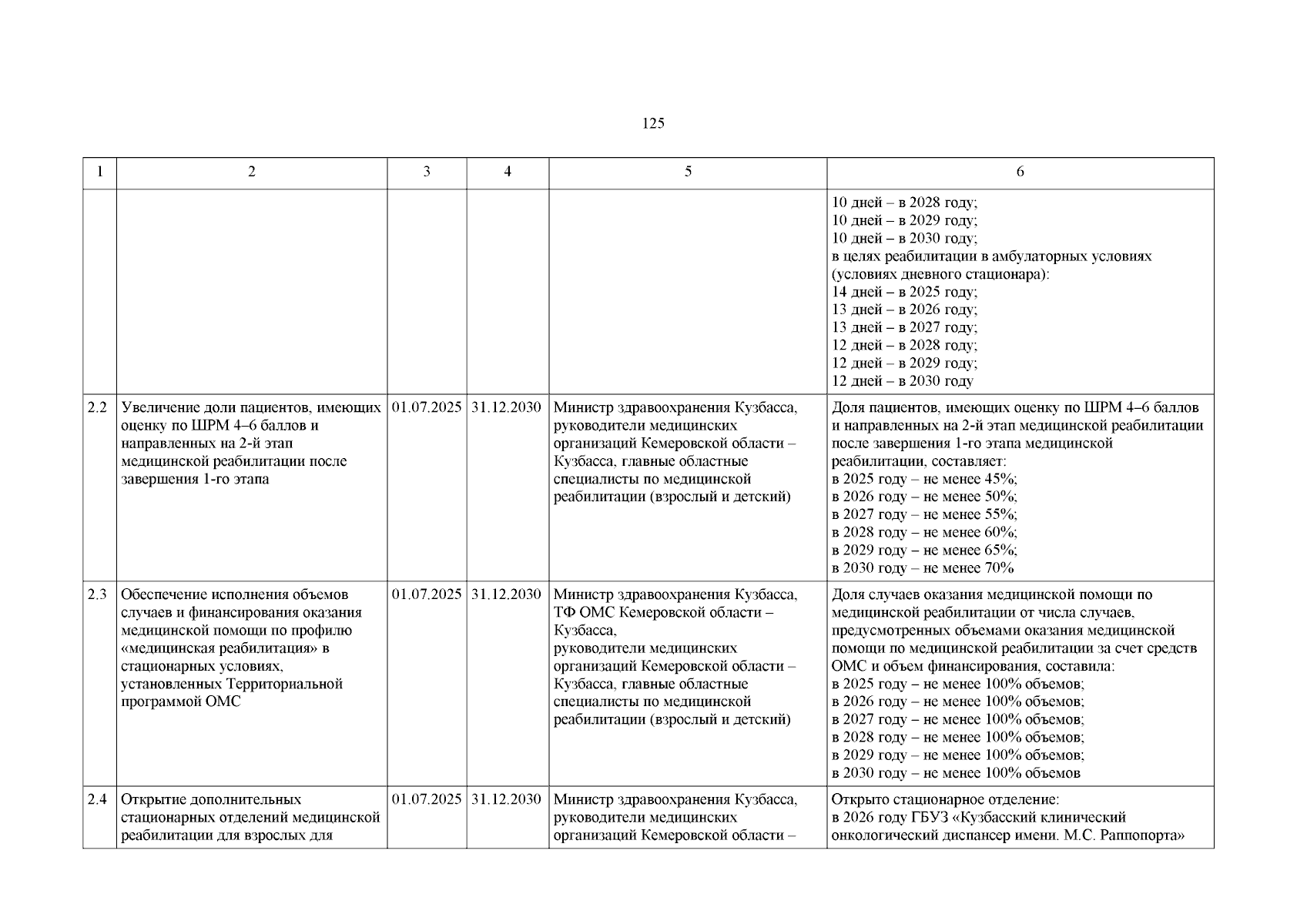 125

| 1 | 2 | 3 | 4 | 5 | 6 |
|---|---|---|---|---|---|
| | | | | | 10 дней – в 2028 году; 10 дней – в 2029 году; 10 дней – в 2030 году; в целях реабилитации в амбулаторных условиях (условиях дневного стационара): 14 дней – в 2025 году; 13 дней – в 2026 году; 13 дней – в 2027 году; 12 дней – в 2028 году; 12 дней – в 2029 году; 12 дней – в 2030 году |
| 2.2 | Увеличение доли пациентов, имеющих оценку по ШРМ 4–6 баллов и направленных на 2-й этап медицинской реабилитации после завершения 1-го этапа | 01.07.2025 | 31.12.2030 | Министр здравоохранения Кузбасса, руководители медицинских организаций Кемеровской области – Кузбасса, главные областные специалисты по медицинской реабилитации (взрослый и детский) | Доля пациентов, имеющих оценку по ШРМ 4–6 баллов и направленных на 2-й этап медицинской реабилитации после завершения 1-го этапа медицинской реабилитации, составляет: в 2025 году – не менее 45%; в 2026 году – не менее 50%; в 2027 году – не менее 55%; в 2028 году – не менее 60%; в 2029 году – не менее 65%; в 2030 году – не менее 70% |
| 2.3 | Обеспечение исполнения объемов случаев и финансирования оказания медицинской помощи по профилю «медицинская реабилитация» в стационарных условиях, установленных Территориальной программой ОМС | 01.07.2025 | 31.12.2030 | Министр здравоохранения Кузбасса, ТФ ОМС Кемеровской области – Кузбасса, руководители медицинских организаций Кемеровской области – Кузбасса, главные областные специалисты по медицинской реабилитации (взрослый и детский) | Доля случаев оказания медицинской помощи по медицинской реабилитации от числа случаев, предусмотренных объемами оказания медицинской помощи по медицинской реабилитации за счет средств ОМС и объем финансирования, составила: в 2025 году – не менее 100% объемов; в 2026 году – не менее 100% объемов; в 2027 году – не менее 100% объемов; в 2028 году – не менее 100% объемов; в 2029 году – не менее 100% объемов; в 2030 году – не менее 100% объемов |
| 2.4 | Открытие дополнительных стационарных отделений медицинской реабилитации для взрослых для | 01.07.2025 | 31.12.2030 | Министр здравоохранения Кузбасса, руководители медицинских организаций Кемеровской области – | Открыто стационарное отделение: в 2026 году ГБУЗ «Кузбасский клинический онкологический диспансер имени. М.С. Раппопорта» |